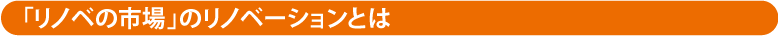 「リノベの市場」のリノベーションとは